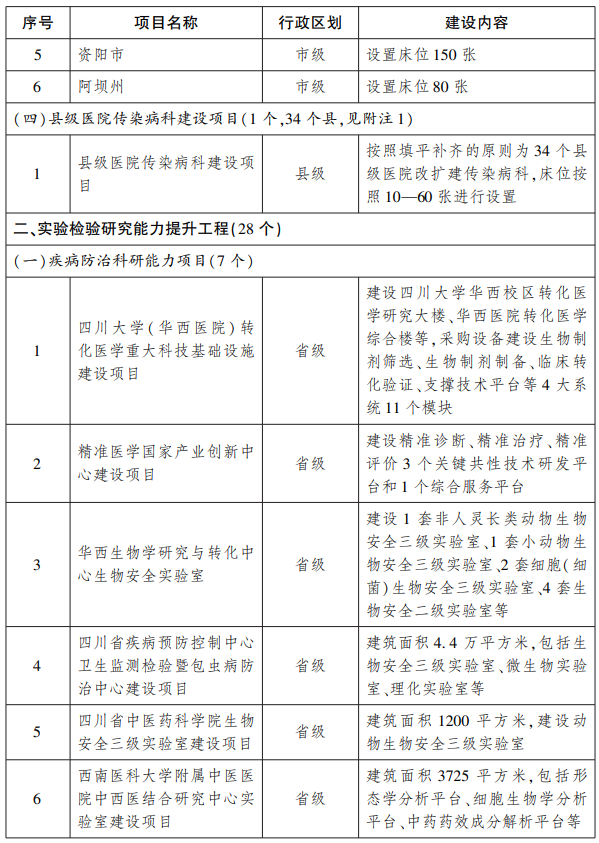 | 序号 | 项目名称 | 行政区划 | 建设内容 |
|---|---|---|---|
| 5 | 资阳市 | 市级 | 设置床位150张 |
| 6 | 阿坝州 | 市级 | 设置床位80张 |
| (四)县级医院传染病科建设项目(1个,34个县,见附注1) | | | |
| 1 | 县级医院传染病科建设项目 | 县级 | 按照填平补齐的原则为34个县级医院改扩建传染病科,床位按照10—60张进行设置 |
| 二、实验检验研究能力提升工程(28个) | | | |
| (一)疾病防治科研能力项目(7个) | | | |
| 1 | 四川大学(华西医院)转化医学重大科技基础设施建设项目 | 省级 | 建设四川大学华西校区转化医学研究大楼、华西医院转化医学综合楼等,采购设备建设生物制剂筛选、生物制剂制备、临床转化验证、支撑技术平台等4大系统11个模块 |
| 2 | 精准医学国家产业创新中心建设项目 | 省级 | 建设精准诊断、精准治疗、精准评价3个关键共性技术研发平台和1个综合服务平台 |
| 3 | 华西生物学研究与转化中心生物安全实验室 | 省级 | 建设1套非人灵长类动物生物安全三级实验室、1套小动物生物安全三级实验室、2套细胞(细菌)生物安全三级实验室、4套生物安全二级实验室等 |
| 4 | 四川省疾病预防控制中心卫生监测检验暨包虫病防治中心建设项目 | 省级 | 建筑面积4.4万平方米,包括生物安全三级实验室、微生物实验室、理化实验室等 |
| 5 | 四川省中医药科学院生物安全三级实验室建设项目 | 省级 | 建筑面积1200平方米,建设动物生物安全三级实验室 |
| 6 | 西南医科大学附属中医医院中西医结合研究中心实验室建设项目 | 省级 | 建筑面积3725平方米,包括形态学分析平台、细胞生物学分析平台、中药药效成分解析平台等 |